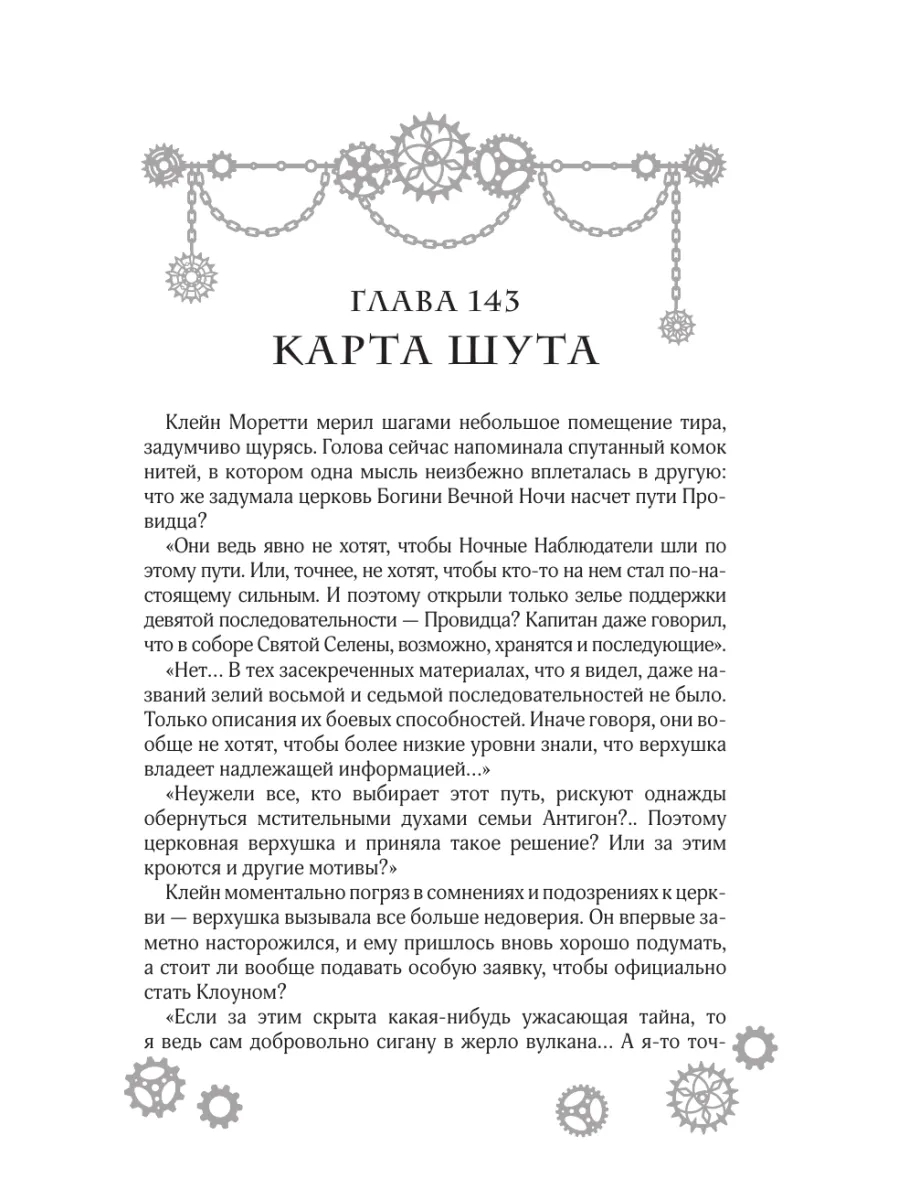 ГЛАВА 143
КАРТА ШУТА

Клейн Моретти мерил шагами небольшое помещение тира, задумчиво щурясь. Голова сейчас напоминала спутанный комок нитей, в котором одна мысль неизбежно вплеталась в другую: что же задумала церковь Богини Вечной Ночи насчет пути Провидца?

«Они ведь явно не хотят, чтобы Ночные Наблюдатели шли по этому пути. Или, точнее, не хотят, чтобы кто-то на нем стал по-настоящему сильным. И поэтому открыли только зелье поддержки девятой последовательности — Провидца? Капитан даже говорил, что в соборе Святой Селены, возможно, хранятся и последующие».

«Нет… В тех засекреченных материалах, что я видел, даже названий зелий восьмой и седьмой последовательностей не было. Только описания их боевых способностей. Иначе говоря, они вообще не хотят, чтобы более низкие уровни знали, что верхушка владеет надлежащей информацией…»

«Неужели все, кто выбирает этот путь, рискуют однажды обернуться мстительными духами семьи Антигон?.. Поэтому церковная верхушка и приняла такое решение? Или за этим кроются и другие мотивы?»

Клейн моментально погряз в сомнениях и подозрениях к церкви — верхушка вызывала все больше недоверия. Он впервые заметно насторожился, и ему пришлось вновь хорошо подумать, а стоит ли вообще подавать особую заявку, чтобы официально стать Клоуном?

«Если за этим скрыта какая-нибудь ужасающая тайна, то я ведь сам добровольно сигану в жерло вулкана… А я-то точ-